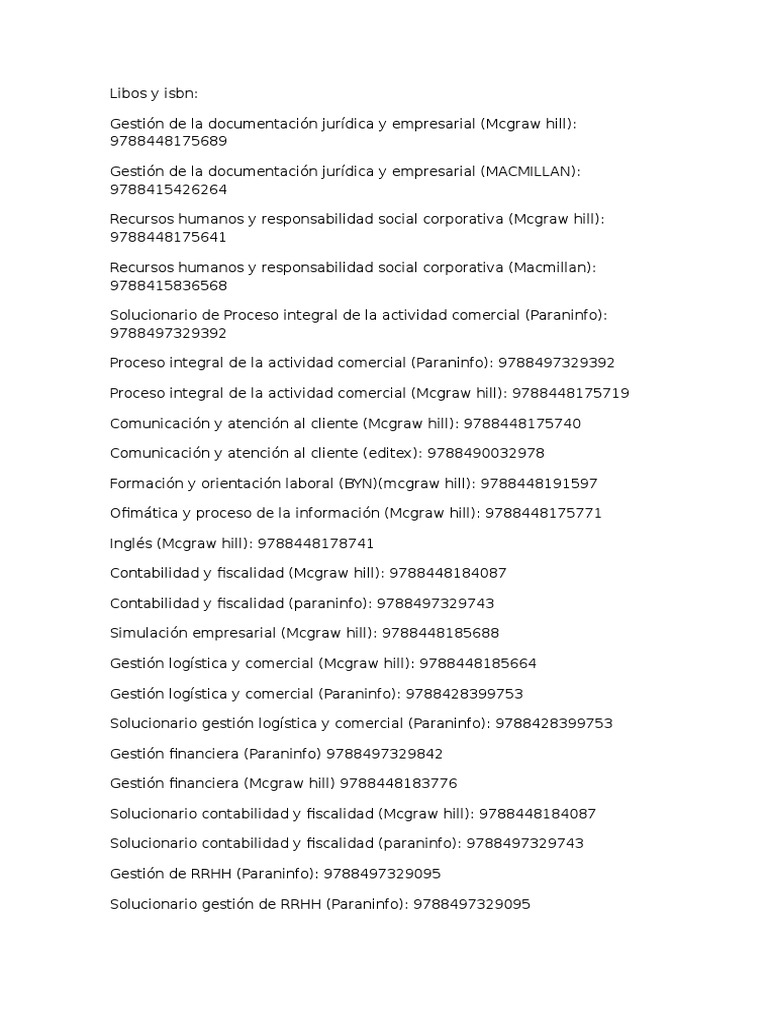 Libos y isbn:

Gestión de la documentación jurídica y empresarial (Mcgraw hill): 9788448175689

Gestión de la documentación jurídica y empresarial (MACMILLAN): 9788415426264

Recursos humanos y responsabilidad social corporativa (Mcgraw hill): 9788448175641

Recursos humanos y responsabilidad social corporativa (Macmillan): 9788415836568

Solucionario de Proceso integral de la actividad comercial (Paraninfo): 9788497329392

Proceso integral de la actividad comercial (Paraninfo): 9788497329392

Proceso integral de la actividad comercial (Mcgraw hill): 9788448175719

Comunicación y atención al cliente (Mcgraw hill): 9788448175740

Comunicación y atención al cliente (editex): 9788490032978

Formación y orientación laboral (BYN)(mcgraw hill): 9788448191597

Ofimática y proceso de la información (Mcgraw hill): 9788448175771

Inglés (Mcgraw hill): 9788448178741

Contabilidad y fiscalidad (Mcgraw hill): 9788448184087

Contabilidad y fiscalidad (paraninfo): 9788497329743

Simulación empresarial (Mcgraw hill): 9788448185688

Gestión logística y comercial (Mcgraw hill): 9788448185664

Gestión logística y comercial (Paraninfo): 9788428399753

Solucionario gestión logística y comercial (Paraninfo): 9788428399753

Gestión financiera (Paraninfo) 9788497329842

Gestión financiera (Mcgraw hill) 9788448183776

Solucionario contabilidad y fiscalidad (Mcgraw hill): 9788448184087

Solucionario contabilidad y fiscalidad (paraninfo): 9788497329743

Gestión de RRHH (Paraninfo): 9788497329095

Solucionario gestión de RRHH (Paraninfo): 9788497329095